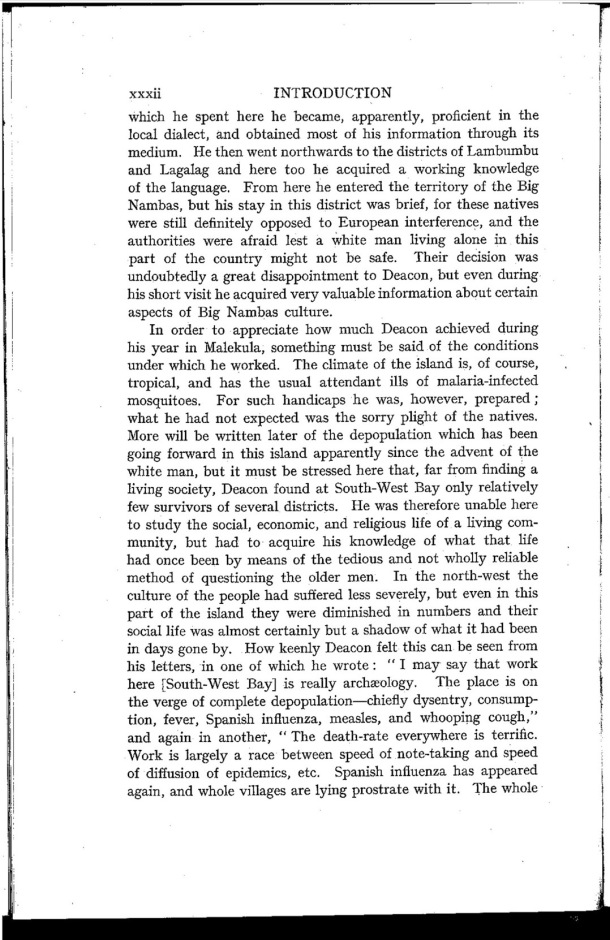 xxxii INTRODUCTION

which he spent here he became, apparently, proficient in the local dialect, and obtained most of his information through its medium. He then went northwards to the districts of Lambumbu and Lagalag and here too he acquired a working knowledge of the language. From here he entered the territory of the Big Nambas, but his stay in this district was brief, for these natives were still definitely opposed to European interference, and the authorities were afraid lest a white man living alone in this part of the country might not be safe. Their decision was undoubtedly a great disappointment to Deacon, but even during his short visit he acquired very valuable information about certain aspects of Big Nambas culture.

In order to appreciate how much Deacon achieved during his year in Malekula, something must be said of the conditions under which he worked. The climate of the island is, of course, tropical, and has the usual attendant ills of malaria-infected mosquitoes. For such handicaps he was, however, prepared; what he had not expected was the sorry plight of the natives. More will be written later of the depopulation which has been going forward in this island apparently since the advent of the white man, but it must be stressed here that, far from finding a living society, Deacon found at South-West Bay only relatively few survivors of several districts. He was therefore unable here to study the social, economic, and religious life of a living community, but had to acquire his knowledge of what that life had once been by means of the tedious and not wholly reliable method of questioning the older men. In the north-west the culture of the people had suffered less severely, but even in this part of the island they were diminished in numbers and their social life was almost certainly but a shadow of what it had been in days gone by. How keenly Deacon felt this can be seen from his letters, in one of which he wrote: "I may say that work here [South-West Bay] is really archæology. The place is on the verge of complete depopulation—chiefly dysentry, consumption, fever, Spanish influenza, measles, and whooping cough," and again in another, "The death-rate everywhere is terrific. Work is largely a race between speed of note-taking and speed of diffusion of epidemics, etc. Spanish influenza has appeared again, and whole villages are lying prostrate with it. The whole